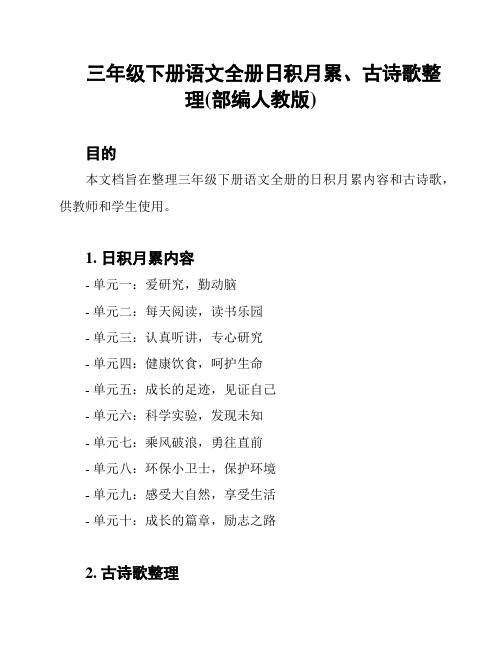 三年级下册语文全册日积月累、古诗歌整理(部编人教版)

目的

本文档旨在整理三年级下册语文全册的日积月累内容和古诗歌，供教师和学生使用。

1. 日积月累内容

- 单元一：爱研究，勤动脑
- 单元二：每天阅读，读书乐园
- 单元三：认真听讲，专心研究
- 单元四：健康饮食，呵护生命
- 单元五：成长的足迹，见证自己
- 单元六：科学实验，发现未知
- 单元七：乘风破浪，勇往直前
- 单元八：环保小卫士，保护环境
- 单元九：感受大自然，享受生活
- 单元十：成长的篇章，励志之路

2. 古诗歌整理